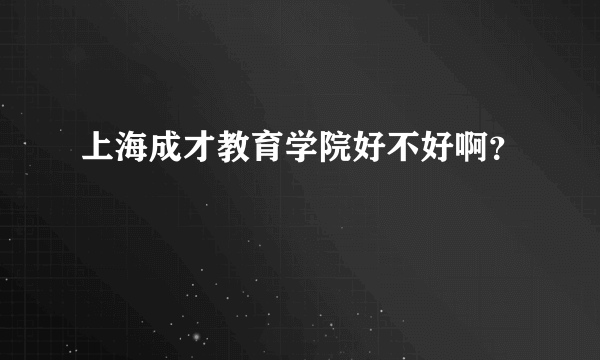 上海成才教育学院好不好啊？